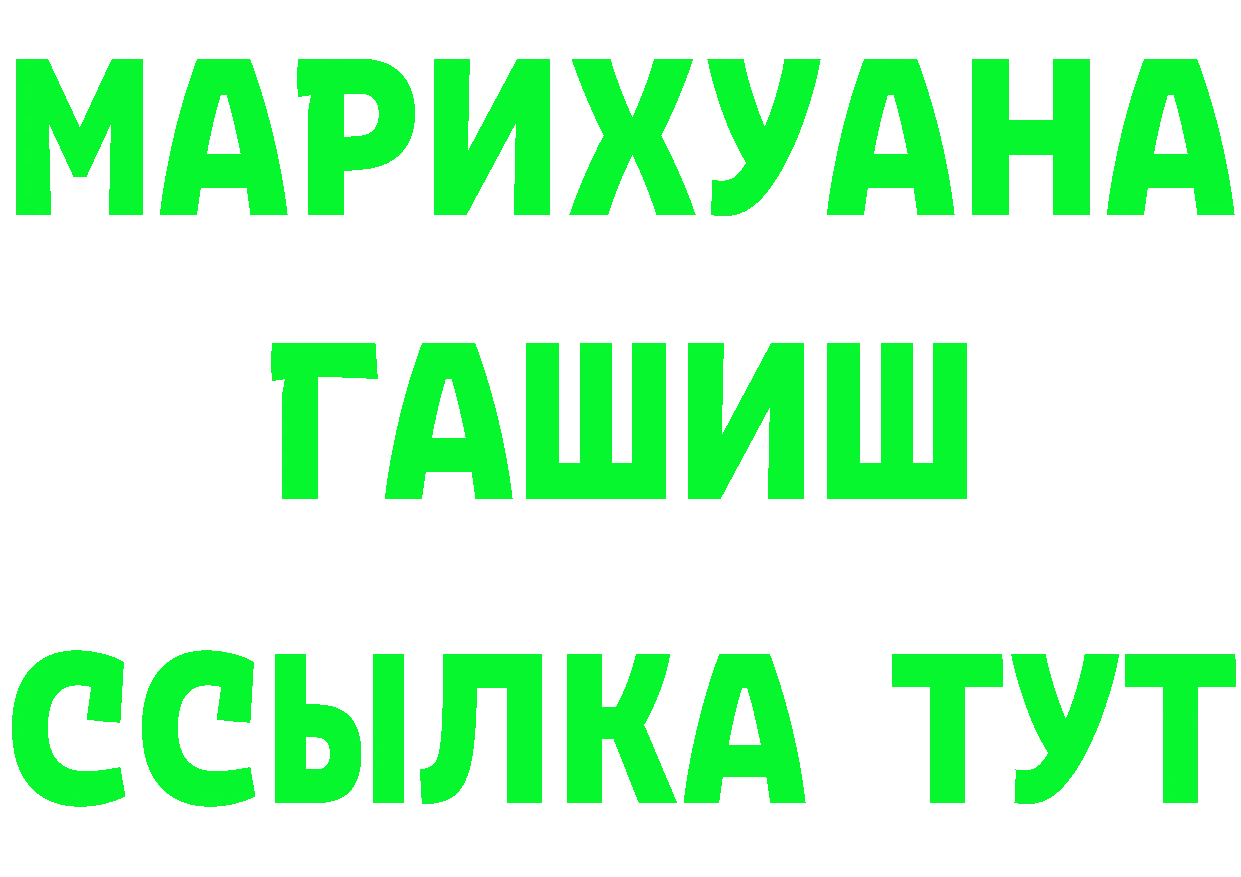 МАРИХУАНА
ГАШИШ
ССЫЛКА ТУТ